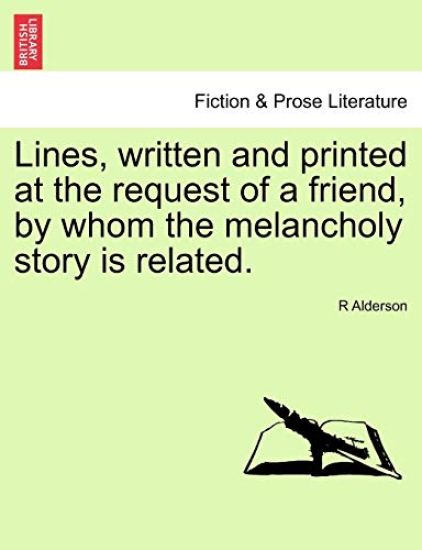 BRITISH LIBRARY

Fiction & Prose Literature

Lines, written and printed at the request of a friend, by whom the melancholy story is related.

R Alderson